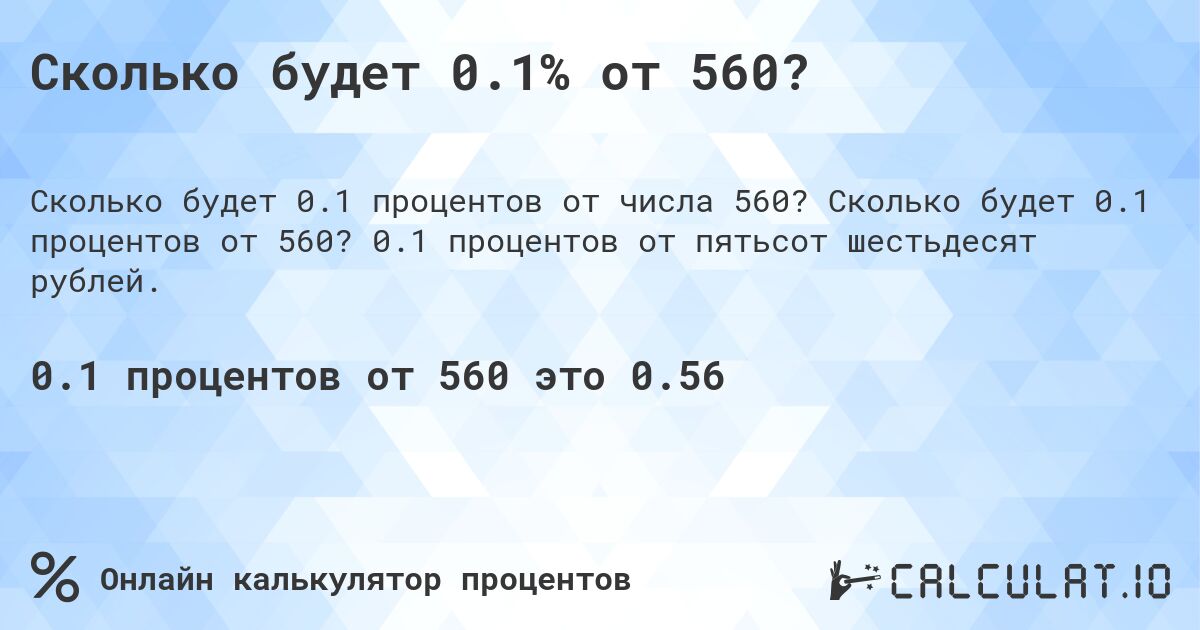 Сколько будет 0.1% от 560?

Сколько будет 0.1 процентов от числа 560? Сколько будет 0.1 процентов от 560? 0.1 процентов от пятьсот шестьдесят рублей.

0.1 процентов от 560 это 0.56

% Онлайн калькулятор процентов

CALCULAT.IO